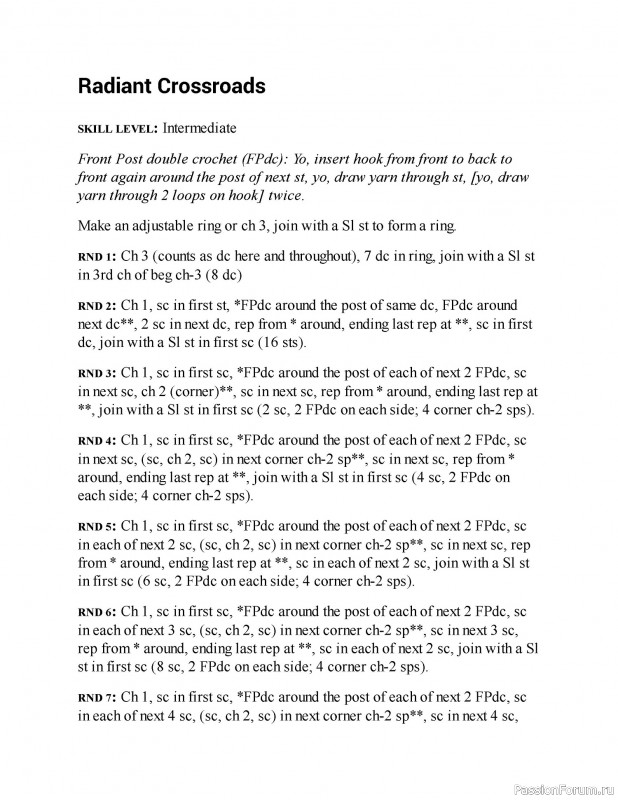 Radiant Crossroads

SKILL LEVEL: Intermediate

Front Post double crochet (FPdc): Yo, insert hook from front to back to front again around the post of next st, yo, draw yarn through st, [yo, draw yarn through 2 loops on hook] twice.

Make an adjustable ring or ch 3, join with a Sl st to form a ring.

RND 1: Ch 3 (counts as dc here and throughout), 7 dc in ring, join with a Sl st in 3rd ch of beg ch-3 (8 dc)

RND 2: Ch 1, sc in first st, *FPdc around the post of same dc, FPdc around next dc**, 2 sc in next dc, rep from * around, ending last rep at **, sc in first dc, join with a Sl st in first sc (16 sts).

RND 3: Ch 1, sc in first sc, *FPdc around the post of each of next 2 FPdc, sc in next sc, ch 2 (corner)**, sc in next sc, rep from * around, ending last rep at **, join with a Sl st in first sc (2 sc, 2 FPdc on each side; 4 corner ch-2 sps).

RND 4: Ch 1, sc in first sc, *FPdc around the post of each of next 2 FPdc, sc in next sc, (sc, ch 2, sc) in next corner ch-2 sp**, sc in next sc, rep from * around, ending last rep at **, join with a Sl st in first sc (4 sc, 2 FPdc on each side; 4 corner ch-2 sps).

RND 5: Ch 1, sc in first sc, *FPdc around the post of each of next 2 FPdc, sc in each of next 2 sc, (sc, ch 2, sc) in next corner ch-2 sp**, sc in next sc, rep from * around, ending last rep at **, sc in each of next 2 sc, join with a Sl st in first sc (6 sc, 2 FPdc on each side; 4 corner ch-2 sps).

RND 6: Ch 1, sc in first sc, *FPdc around the post of each of next 2 FPdc, sc in each of next 3 sc, (sc, ch 2, sc) in next corner ch-2 sp**, sc in next 3 sc, rep from * around, ending last rep at **, sc in each of next 2 sc, join with a Sl st in first sc (8 sc, 2 FPdc on each side; 4 corner ch-2 sps).

RND 7: Ch 1, sc in first sc, *FPdc around the post of each of next 2 FPdc, sc in each of next 4 sc, (sc, ch 2, sc) in next corner ch-2 sp**, sc in next 4 sc,

PassionForum.ru